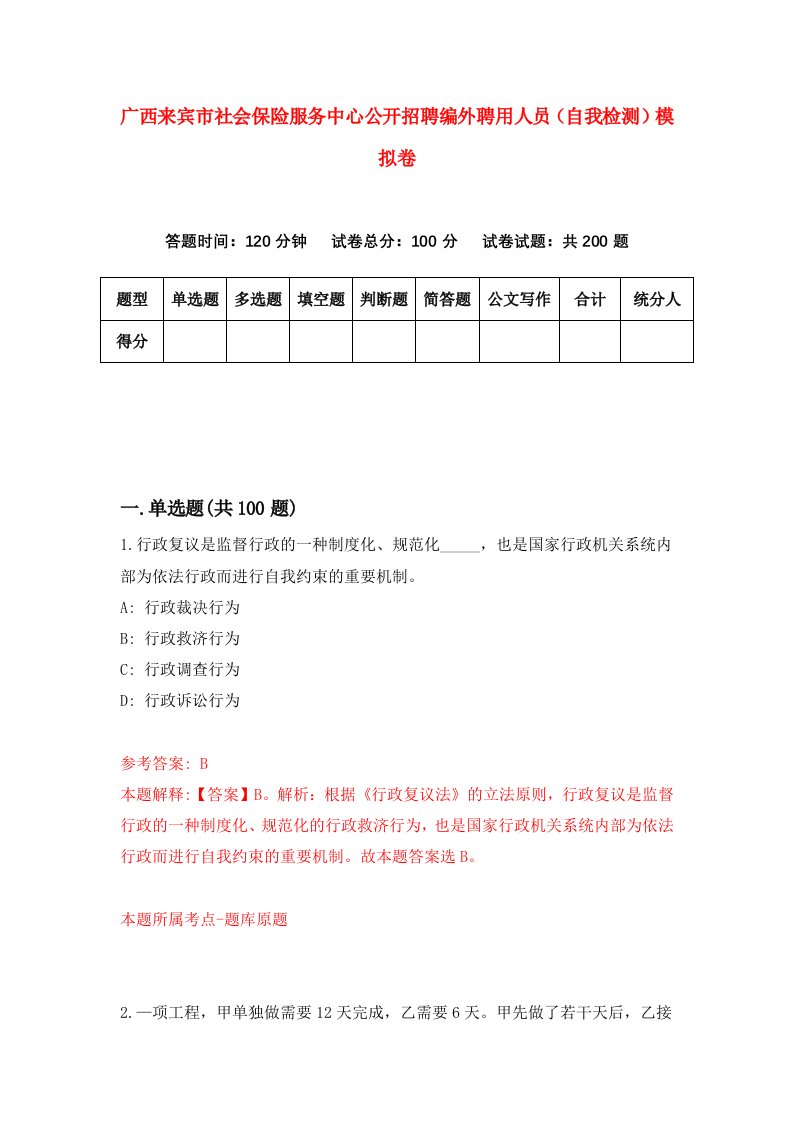 广西来宾市社会保险服务中心公开招聘编外聘用人员（自我检测）模拟卷

答题时间：120 分钟　试卷总分：100 分　试卷试题：共 200 题

| 题型 | 单选题 | 多选题 | 填空题 | 判断题 | 简答题 | 公文写作 | 合计 | 统分人 |
|---|---|---|---|---|---|---|---|---|
| 得分 | | | | | | | | |

一.单选题(共 100 题)

1.行政复议是监督行政的一种制度化、规范化_____，也是国家行政机关系统内部为依法行政而进行自我约束的重要机制。
A: 行政裁决行为
B: 行政救济行为
C: 行政调查行为
D: 行政诉讼行为

参考答案: B
本题解释:【答案】B。解析：根据《行政复议法》的立法原则，行政复议是监督行政的一种制度化、规范化的行政救济行为，也是国家行政机关系统内部为依法行政而进行自我约束的重要机制。故本题答案选 B。

本题所属考点-题库原题

2.一项工程，甲单独做需要 12 天完成，乙需要 6 天。甲先做了若干天后，乙接